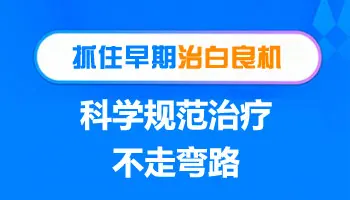 抓住早期治白良机

科学规范治疗

不走弯路